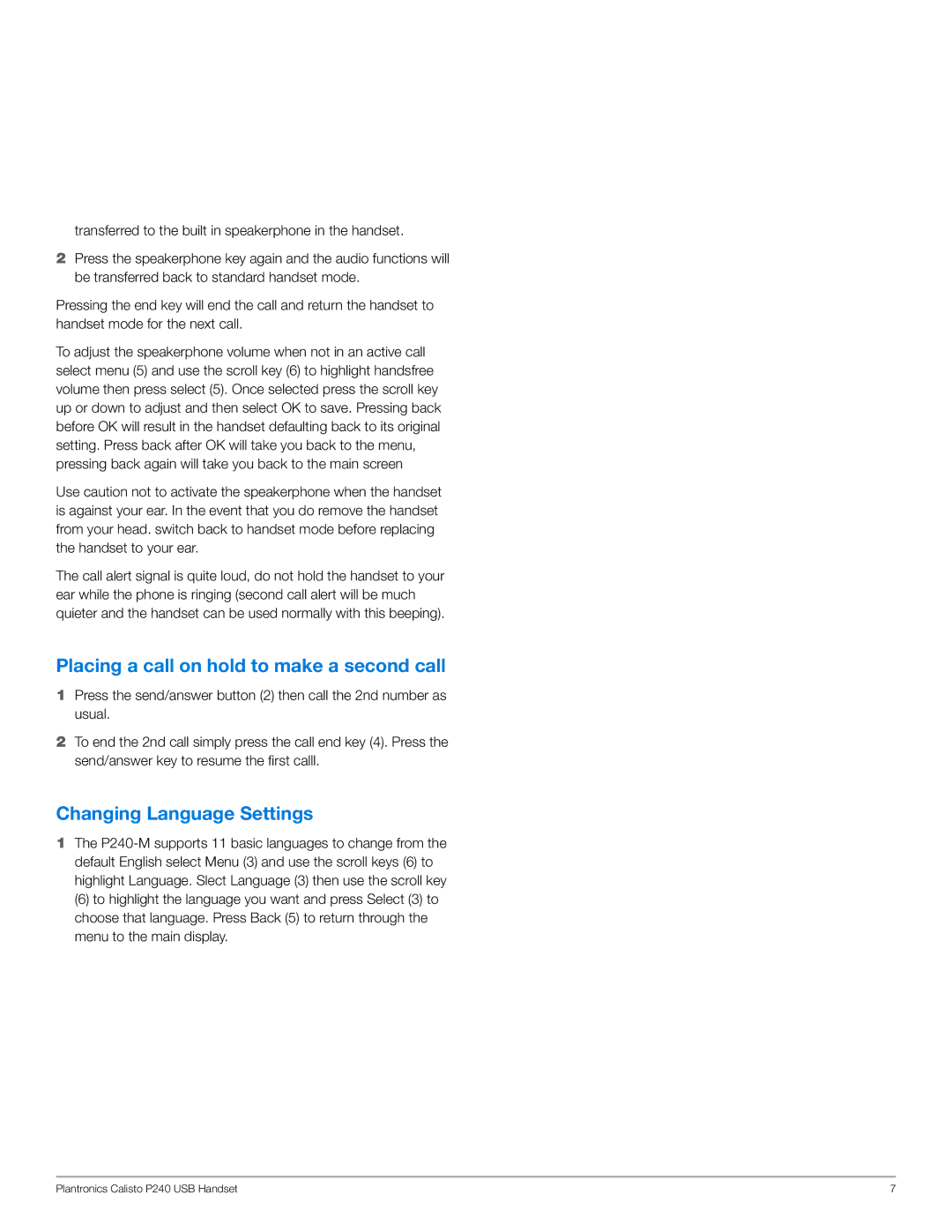 transferred to the built in speakerphone in the handset.

2 Press the speakerphone key again and the audio functions will be transferred back to standard handset mode.

Pressing the end key will end the call and return the handset to handset mode for the next call.

To adjust the speakerphone volume when not in an active call select menu (5) and use the scroll key (6) to highlight handsfree volume then press select (5). Once selected press the scroll key up or down to adjust and then select OK to save. Pressing back before OK will result in the handset defaulting back to its original setting. Press back after OK will take you back to the menu, pressing back again will take you back to the main screen

Use caution not to activate the speakerphone when the handset is against your ear. In the event that you do remove the handset from your head. switch back to handset mode before replacing the handset to your ear.

The call alert signal is quite loud, do not hold the handset to your ear while the phone is ringing (second call alert will be much quieter and the handset can be used normally with this beeping).

Placing a call on hold to make a second call

1 Press the send/answer button (2) then call the 2nd number as usual.

2 To end the 2nd call simply press the call end key (4). Press the send/answer key to resume the first calll.

Changing Language Settings

1 The P240-M supports 11 basic languages to change from the default English select Menu (3) and use the scroll keys (6) to highlight Language. Slect Language (3) then use the scroll key (6) to highlight the language you want and press Select (3) to choose that language. Press Back (5) to return through the menu to the main display.

Plantronics Calisto P240 USB Handset 7